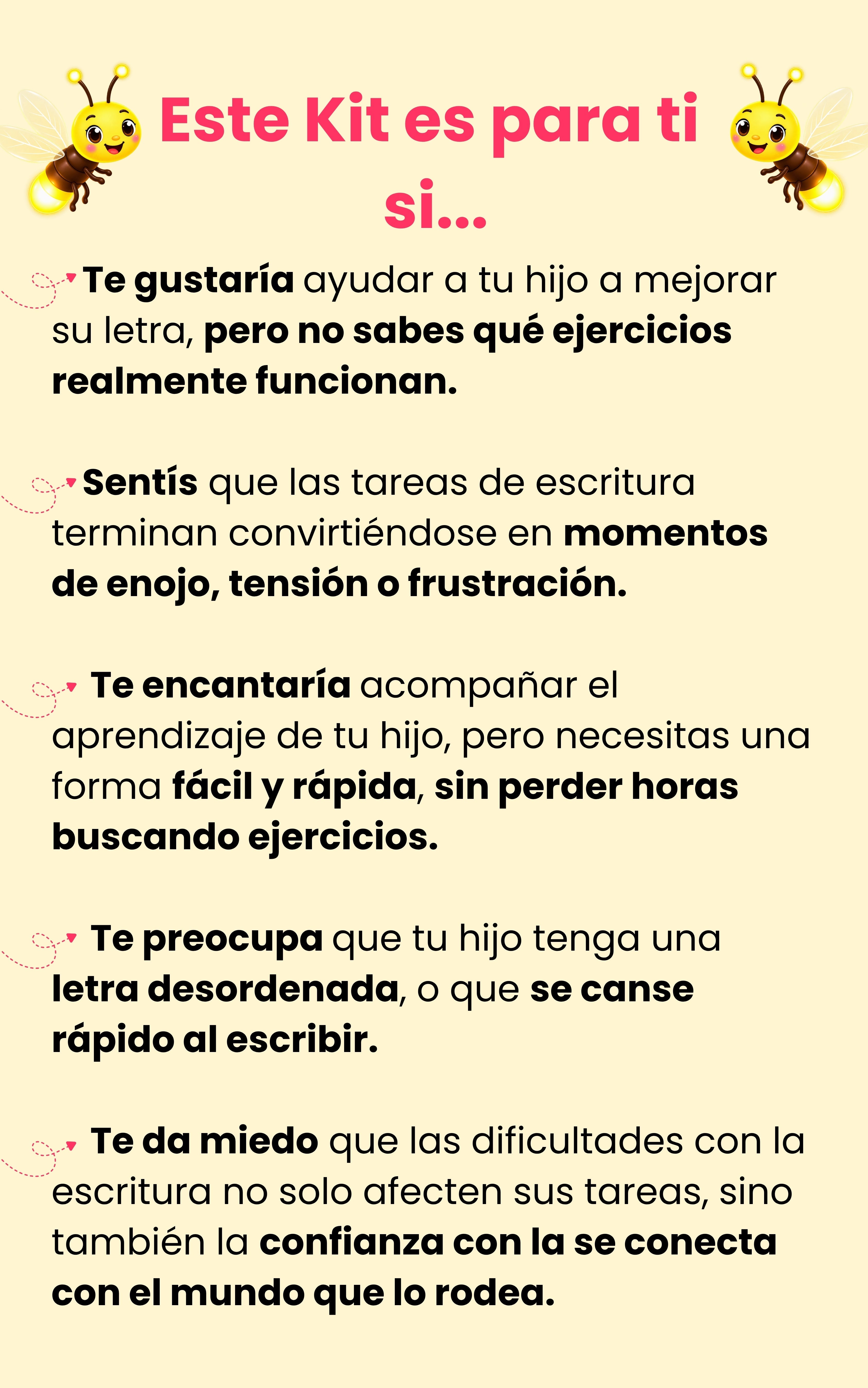 Este Kit es para ti si...

Te gustaría ayudar a tu hijo a mejorar su letra, pero no sabes qué ejercicios realmente funcionan.

Sentís que las tareas de escritura terminan convirtiéndose en momentos de enojo, tensión o frustración.

Te encantaría acompañar el aprendizaje de tu hijo, pero necesitas una forma fácil y rápida, sin perder horas buscando ejercicios.

Te preocupa que tu hijo tenga una letra desordenada, o que se canse rápido al escribir.

Te da miedo que las dificultades con la escritura no solo afecten sus tareas, sino también la confianza con la se conecta con el mundo que lo rodea.